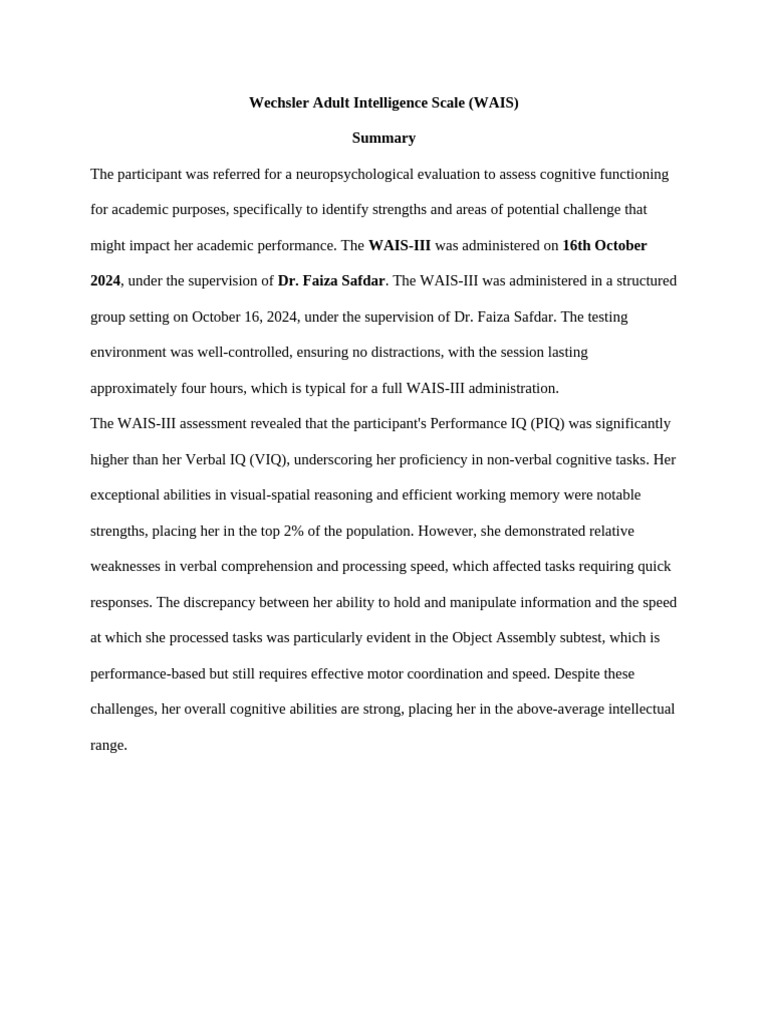 Wechsler Adult Intelligence Scale (WAIS)

Summary

The participant was referred for a neuropsychological evaluation to assess cognitive functioning for academic purposes, specifically to identify strengths and areas of potential challenge that might impact her academic performance. The WAIS-III was administered on 16th October 2024, under the supervision of Dr. Faiza Safdar. The WAIS-III was administered in a structured group setting on October 16, 2024, under the supervision of Dr. Faiza Safdar. The testing environment was well-controlled, ensuring no distractions, with the session lasting approximately four hours, which is typical for a full WAIS-III administration.

The WAIS-III assessment revealed that the participant's Performance IQ (PIQ) was significantly higher than her Verbal IQ (VIQ), underscoring her proficiency in non-verbal cognitive tasks. Her exceptional abilities in visual-spatial reasoning and efficient working memory were notable strengths, placing her in the top 2% of the population. However, she demonstrated relative weaknesses in verbal comprehension and processing speed, which affected tasks requiring quick responses. The discrepancy between her ability to hold and manipulate information and the speed at which she processed tasks was particularly evident in the Object Assembly subtest, which is performance-based but still requires effective motor coordination and speed. Despite these challenges, her overall cognitive abilities are strong, placing her in the above-average intellectual range.